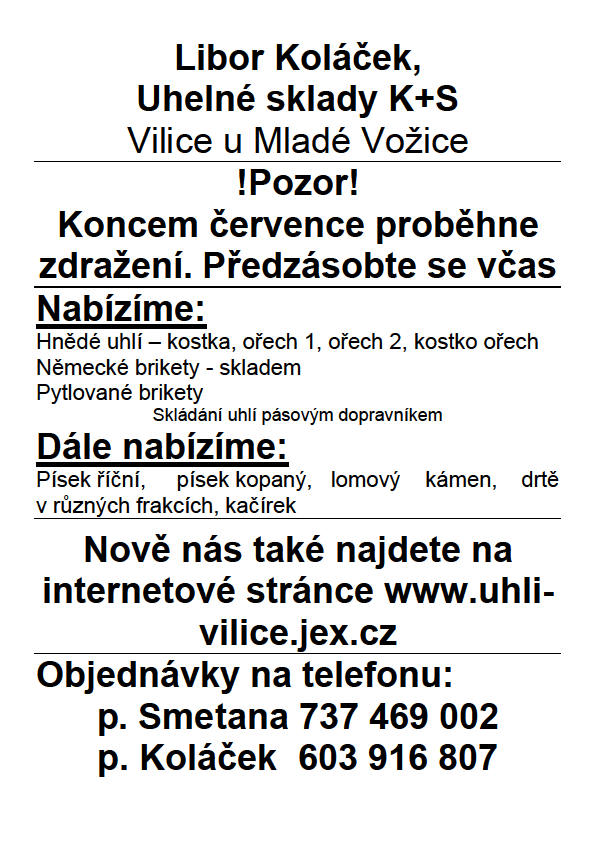 Libor Koláček,
Uhelné sklady K+S
Vilice u Mladé Vožice

!Pozor!
Koncem července proběhne zdražení. Předzásobte se včas

Nabízíme:
Hnědé uhlí – kostka, ořech 1, ořech 2, kostko ořech
Německé brikety - skladem
Pytlované brikety
Skládání uhlí pásovým dopravníkem

Dále nabízíme:
Písek říční, písek kopaný, lomový kámen, drtě v různých frakcích, kačírek

Nově nás také najdete na internetové stránce www.uhli-vilice.jex.cz

Objednávky na telefonu:
p. Smetana 737 469 002
p. Koláček 603 916 807